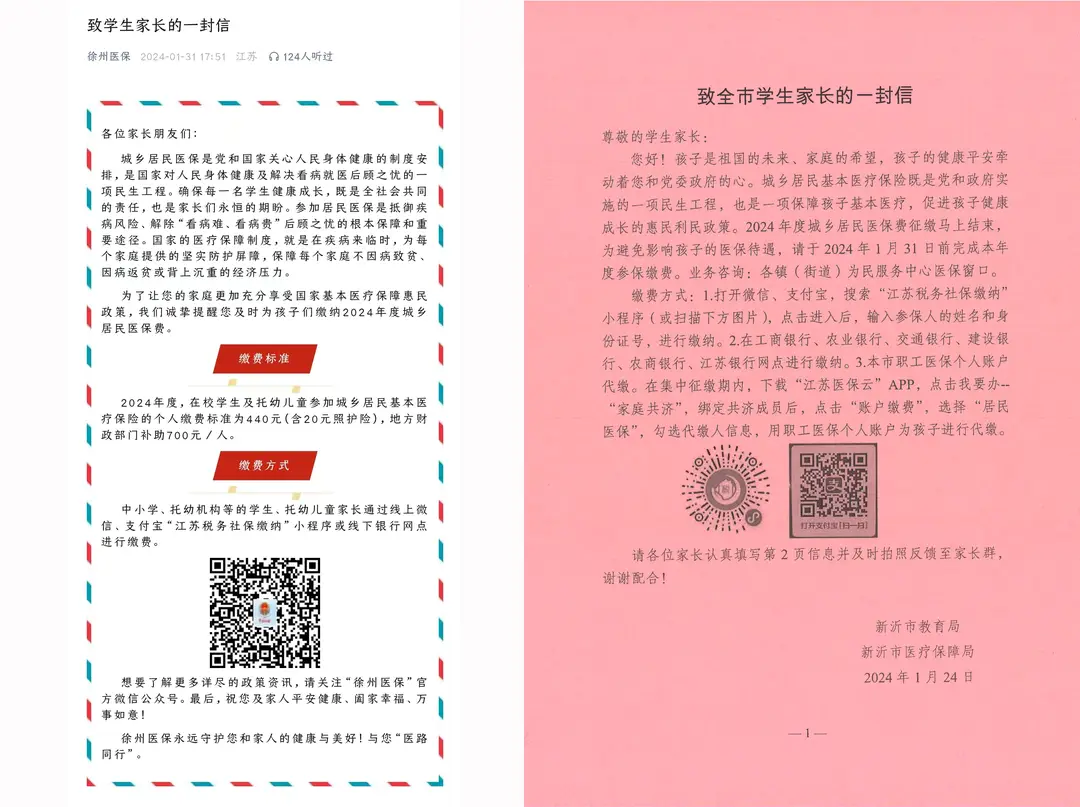 致学生家长的一封信

徐州医保 2024-01-31 17:51 江苏 124人听过

各位家长朋友们：

城乡居民医保是党和国家关心人民身体健康的制度安排，是国家对人民身体健康及解决看病就医后顾之忧的一项民生工程。确保每一名学生健康成长，既是全社会共同的责任，也是家长们永恒的期盼。参加居民医保是抵御疾病风险、解除“看病难、看病贵”后顾之忧的根本保障和重要途径。国家的医疗保障制度，就是在疾病来临时，为每个家庭提供的坚实防护屏障，保障每个家庭不因病致贫、因病返贫或背上沉重的经济压力。

为了让您的家庭更加充分享受国家基本医疗保障惠民政策，我们诚挚提醒您及时为孩子们缴纳2024年度城乡居民医保费。

缴费标准

2024年度，在校学生及托幼儿童参加城乡居民基本医疗保险的个人缴费标准为440元(含20元照护险)，地方财政部门补助700元／人。

缴费方式

中小学、托幼机构等的学生、托幼儿童家长通过线上微信、支付宝“江苏税务社保缴纳”小程序或线下银行网点进行缴费。

想要了解更多详尽的政策资讯，请关注“徐州医保”官方微信公众号。最后，祝您及家人平安健康、阖家幸福、万事如意！

徐州医保永远守护您和家人的健康与美好！与您“医路同行”。

致全市学生家长的一封信

尊敬的学生家长：

您好！孩子是祖国的未来、家庭的希望，孩子的健康平安牵动着您和党委政府的心。城乡居民基本医疗保险既是党和政府实施的一项民生工程，也是一项保障孩子基本医疗，促进孩子健康成长的惠民利民政策。2024年度城乡居民医保费征缴马上结束，为避免影响孩子的医保待遇，请于2024年1月31日前完成本年度参保缴费。业务咨询：各镇（街道）为民服务中心医保窗口。

缴费方式：1.打开微信、支付宝，搜索“江苏税务社保缴纳”小程序（或扫描下方图片），点击进入后，输入参保人的姓名和身份证号，进行缴纳。2.在工商银行、农业银行、交通银行、建设银行、农商银行、江苏银行网点进行缴纳。3.本市职工医保个人账户代缴。在集中征缴期内，下载“江苏医保云”APP，点击我要办--“家庭共济”，绑定共济成员后，点击“账户缴费”，选择“居民医保”，勾选代缴人信息，用职工医保个人账户为孩子进行代缴。

打开支付宝[扫一扫]

请各位家长认真填写第2页信息并及时拍照反馈至家长群，谢谢配合！

新沂市教育局
新沂市医疗保障局
2024年1月24日

—1—